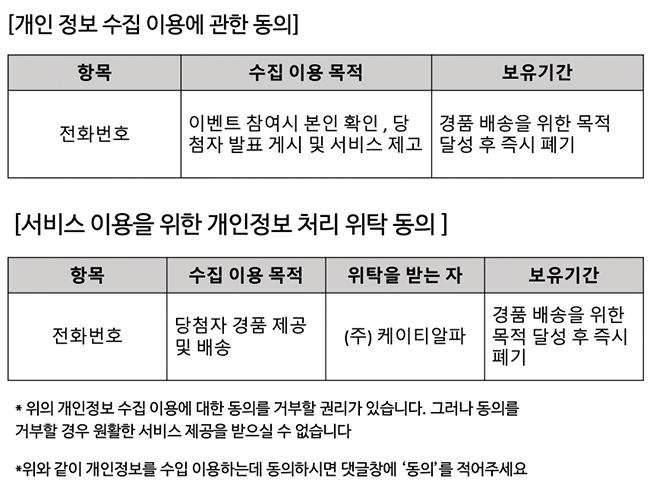 [개인 정보 수집 이용에 관한 동의]

| 항목 | 수집 이용 목적 | 보유기간 |
|---|---|---|
| 전화번호 | 이벤트 참여시 본인 확인 , 당첨자 발표 게시 및 서비스 제고 | 경품 배송을 위한 목적 달성 후 즉시 폐기 |

[서비스 이용을 위한 개인정보 처리 위탁 동의 ]

| 항목 | 수집 이용 목적 | 위탁을 받는 자 | 보유기간 |
|---|---|---|---|
| 전화번호 | 당첨자 경품 제공 및 배송 | (주) 케이티알파 | 경품 배송을 위한 목적 달성 후 즉시 폐기 |

* 위의 개인정보 수집 이용에 대한 동의를 거부할 권리가 있습니다. 그러나 동의를 거부할 경우 원활한 서비스 제공을 받으실 수 없습니다

*위와 같이 개인정보를 수입 이용하는데 동의하시면 댓글창에 '동의'를 적어주세요